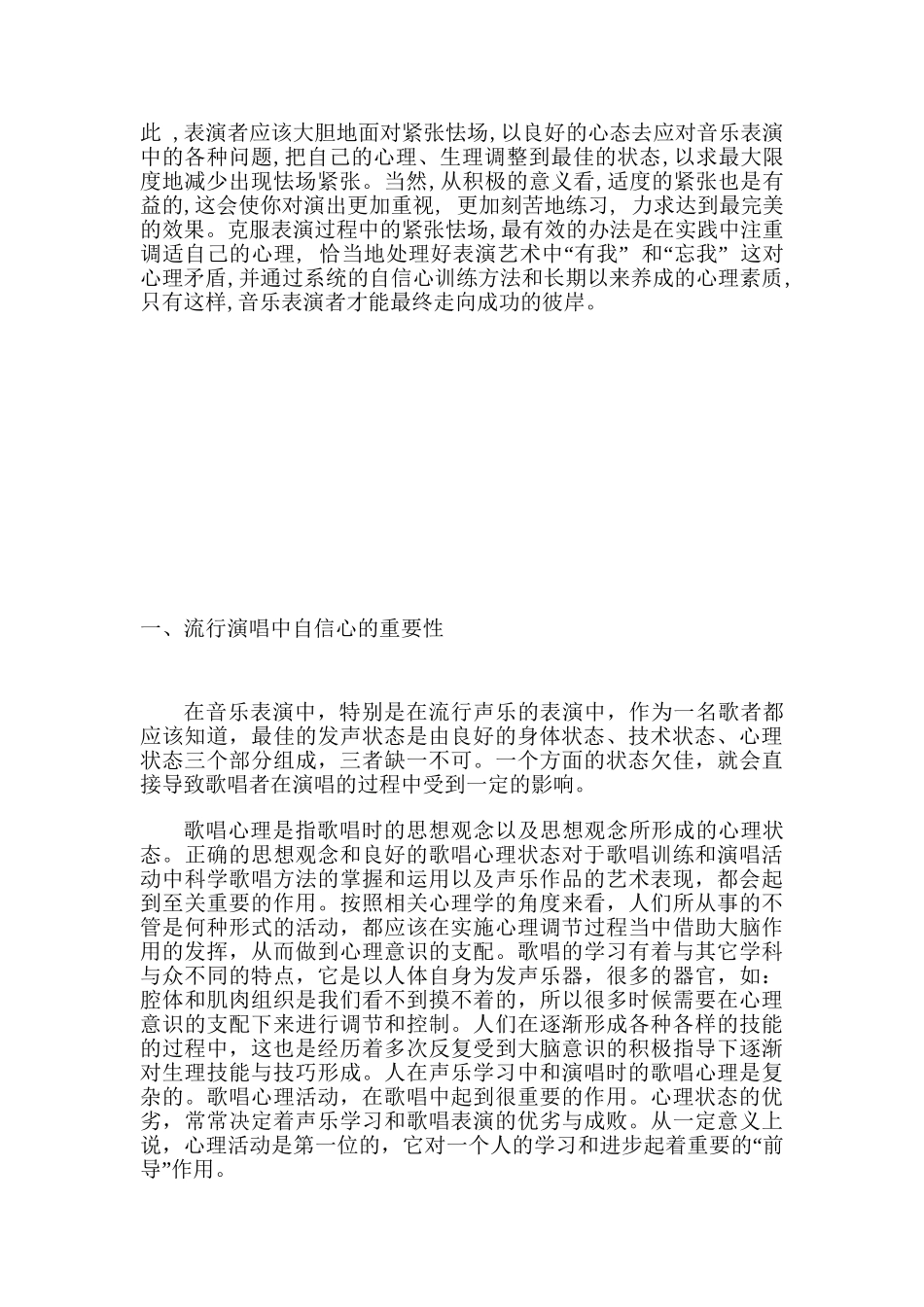 此 ,表演者应该大胆地面对紧张怯场,以良好的心态去应对音乐表演中的各种问题,把自己的心理、生理调整到最佳的状态,以求最大限度地减少出现怯场紧张。当然,从积极的意义看,适度的紧张也是有益的,这会使你对演出更加重视, 更加刻苦地练习, 力求达到最完美的效果。克服表演过程中的紧张怯场,最有效的办法是在实践中注重调适自己的心理, 恰当地处理好表演艺术中“有我” 和“忘我” 这对心理矛盾,并通过系统的自信心训练方法和长期以来养成的心理素质,只有这样,音乐表演者才能最终走向成功的彼岸。

一、流行演唱中自信心的重要性

在音乐表演中，特别是在流行声乐的表演中，作为一名歌者都应该知道，最佳的发声状态是由良好的身体状态、技术状态、心理状态三个部分组成，三者缺一不可。一个方面的状态欠佳，就会直接导致歌唱者在演唱的过程中受到一定的影响。

歌唱心理是指歌唱时的思想观念以及思想观念所形成的心理状态。正确的思想观念和良好的歌唱心理状态对于歌唱训练和演唱活动中科学歌唱方法的掌握和运用以及声乐作品的艺术表现，都会起到至关重要的作用。按照相关心理学的角度来看，人们所从事的不管是何种形式的活动，都应该在实施心理调节过程当中借助大脑作用的发挥，从而做到心理意识的支配。歌唱的学习有着与其它学科与众不同的特点，它是以人体自身为发声乐器，很多的器官，如：腔体和肌肉组织是我们看不到摸不着的，所以很多时候需要在心理意识的支配下来进行调节和控制。人们在逐渐形成各种各样的技能的过程中，这也是经历着多次反复受到大脑意识的积极指导下逐渐对生理技能与技巧形成。人在声乐学习中和演唱时的歌唱心理是复杂的。歌唱心理活动，在歌唱中起到很重要的作用。心理状态的优劣，常常决定着声乐学习和歌唱表演的优劣与成败。从一定意义上说，心理活动是第一位的，它对一个人的学习和进步起着重要的“前导”作用。